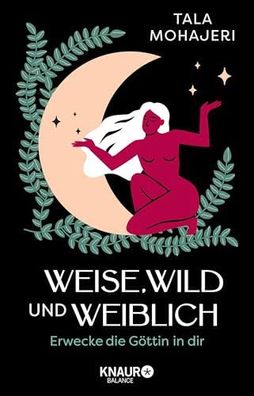 TALA
MOHAJERI

WEISE, WILD
UND WEIBLICH

Erwecke die Göttin in dir

KNAUR
BALANCE